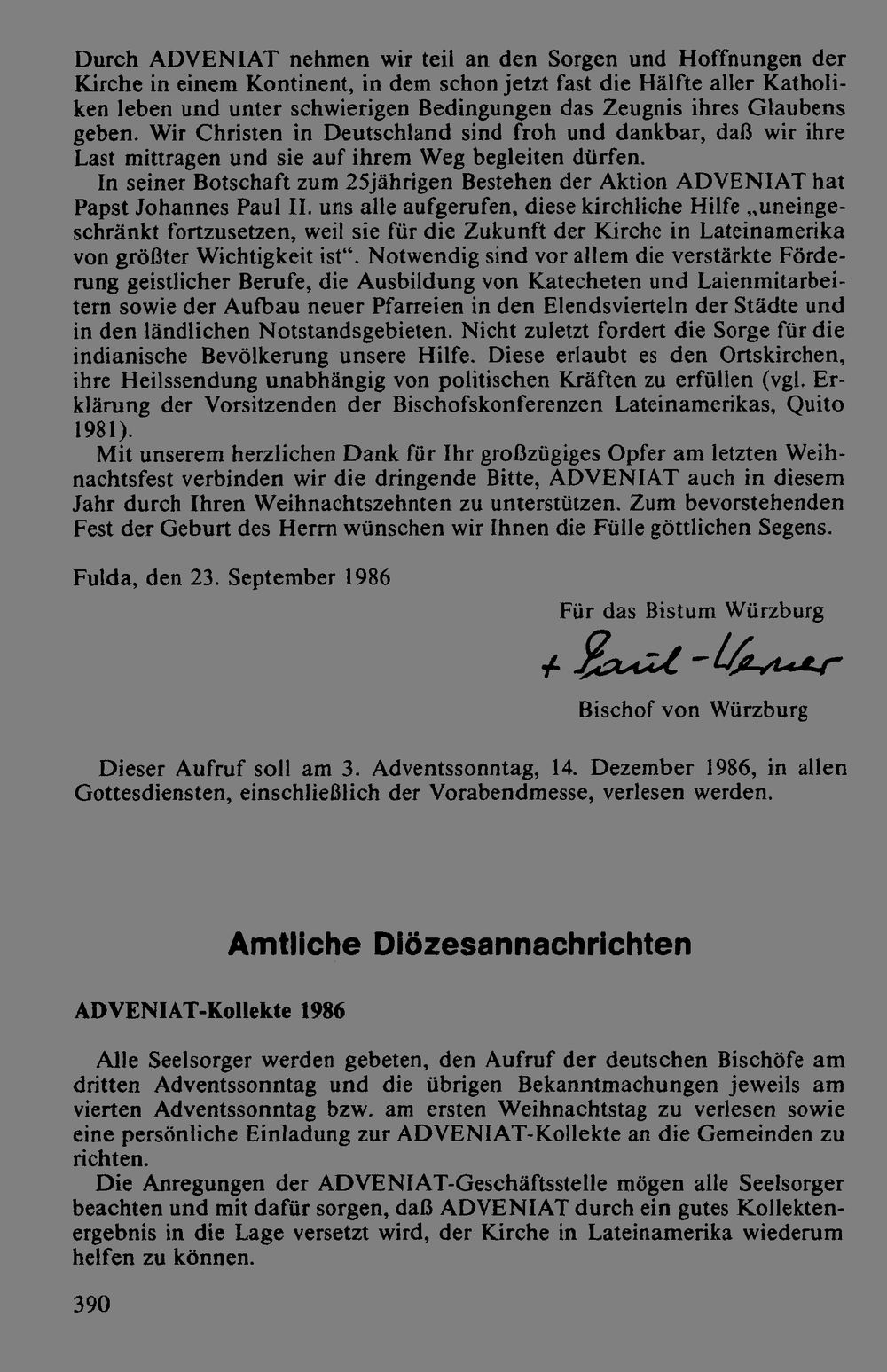 Durch ADVENIAT nehmen wir teil an den Sorgen und Hoffnungen der Kirche in einem Kontinent, in dem schon jetzt fast die Hälfte aller Katholiken leben und unter schwierigen Bedingungen das Zeugnis ihres Glaubens geben. Wir Christen in Deutschland sind froh und dankbar, daß wir ihre Last mittragen und sie auf ihrem Weg begleiten dürfen.

In seiner Botschaft zum 25jährigen Bestehen der Aktion ADVENIAT hat Papst Johannes Paul II. uns alle aufgerufen, diese kirchliche Hilfe „uneingeschränkt fortzusetzen, weil sie für die Zukunft der Kirche in Lateinamerika von größter Wichtigkeit ist“. Notwendig sind vor allem die verstärkte Förderung geistlicher Berufe, die Ausbildung von Katecheten und Laienmitarbeitern sowie der Aufbau neuer Pfarreien in den Elendsvierteln der Städte und in den ländlichen Notstandsgebieten. Nicht zuletzt fordert die Sorge für die indianische Bevölkerung unsere Hilfe. Diese erlaubt es den Ortskirchen, ihre Heilssendung unabhängig von politischen Kräften zu erfüllen (vgl. Erklärung der Vorsitzenden der Bischofskonferenzen Lateinamerikas, Quito 1981).

Mit unserem herzlichen Dank für Ihr großzügiges Opfer am letzten Weihnachtsfest verbinden wir die dringende Bitte, ADVENIAT auch in diesem Jahr durch Ihren Weihnachtszehnten zu unterstützen. Zum bevorstehenden Fest der Geburt des Herrn wünschen wir Ihnen die Fülle göttlichen Segens.

Fulda, den 23. September 1986

Für das Bistum Würzburg

+ Paul-Werner

Bischof von Würzburg

Dieser Aufruf soll am 3. Adventssonntag, 14. Dezember 1986, in allen Gottesdiensten, einschließlich der Vorabendmesse, verlesen werden.

Amtliche Diözesannachrichten

ADVENIAT-Kollekte 1986

Alle Seelsorger werden gebeten, den Aufruf der deutschen Bischöfe am dritten Adventssonntag und die übrigen Bekanntmachungen jeweils am vierten Adventssonntag bzw. am ersten Weihnachtstag zu verlesen sowie eine persönliche Einladung zur ADVENIAT-Kollekte an die Gemeinden zu richten.

Die Anregungen der ADVENIAT-Geschäftsstelle mögen alle Seelsorger beachten und mit dafür sorgen, daß ADVENIAT durch ein gutes Kollektenergebnis in die Lage versetzt wird, der Kirche in Lateinamerika wiederum helfen zu können.

390